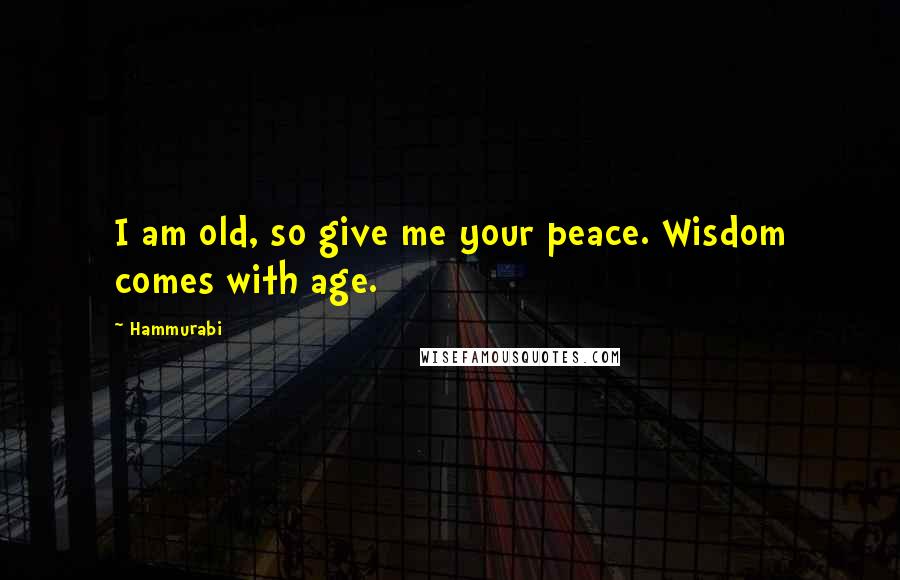 I am old, so give me your peace. Wisdom comes with age.

~ Hammurabi

WISEFAMOUSQUOTES.COM